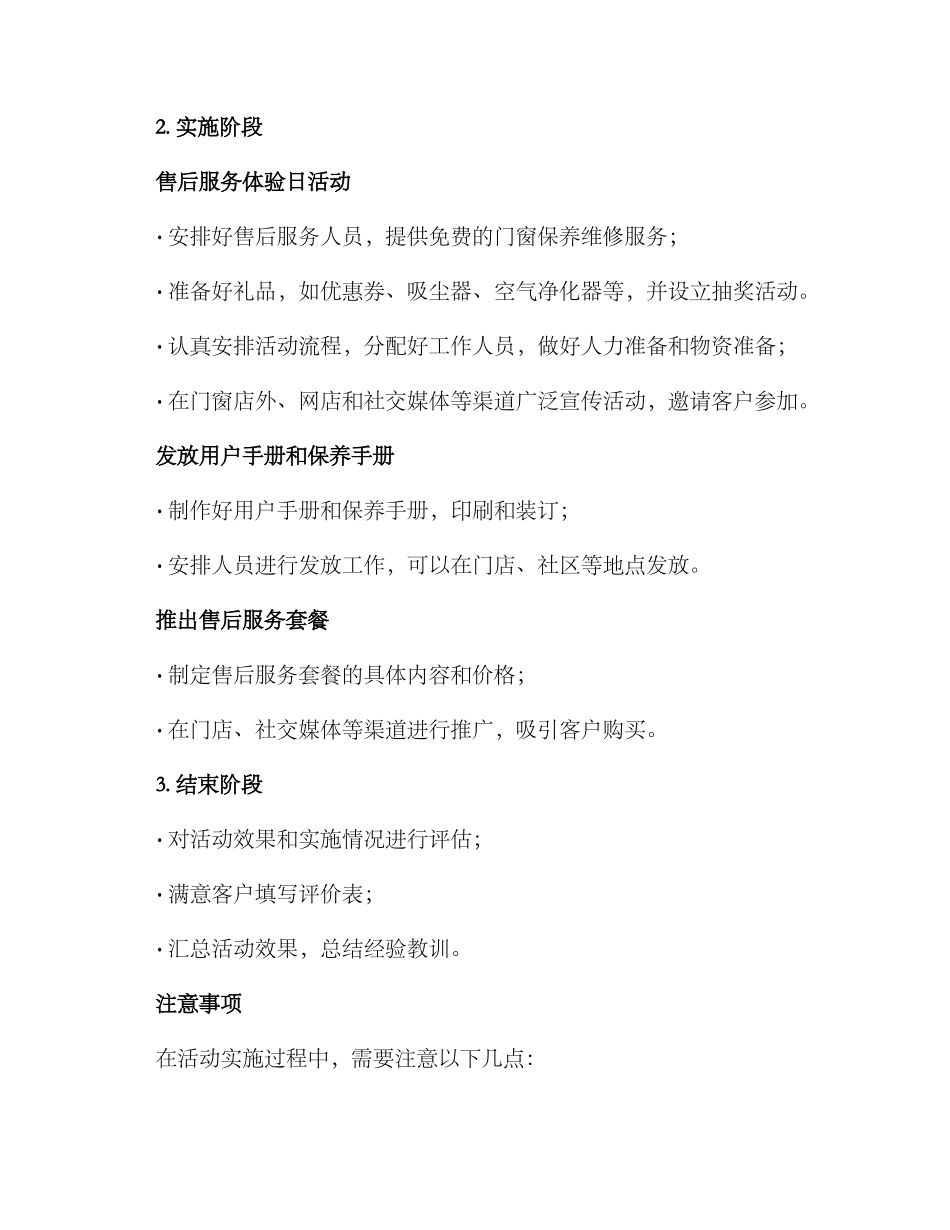 2. 实施阶段

售后服务体验日活动

· 安排好售后服务人员，提供免费的门窗保养维修服务；

· 准备好礼品，如优惠券、吸尘器、空气净化器等，并设立抽奖活动。

· 认真安排活动流程，分配好工作人员，做好人力准备和物资准备；

· 在门窗店外、网店和社交媒体等渠道广泛宣传活动，邀请客户参加。

发放用户手册和保养手册

· 制作好用户手册和保养手册，印刷和装订；

· 安排人员进行发放工作，可以在门店、社区等地点发放。

推出售后服务套餐

· 制定售后服务套餐的具体内容和价格；

· 在门店、社交媒体等渠道进行推广，吸引客户购买。

3. 结束阶段

· 对活动效果和实施情况进行评估；

· 满意客户填写评价表；

· 汇总活动效果，总结经验教训。

注意事项

在活动实施过程中，需要注意以下几点：